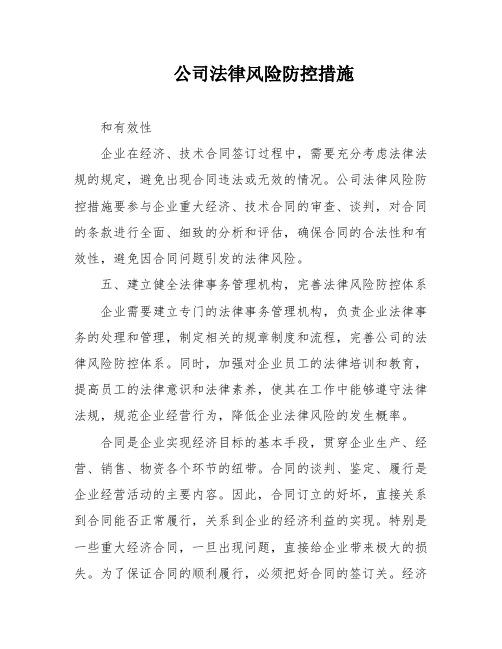 公司法律风险防控措施

和有效性

企业在经济、技术合同签订过程中，需要充分考虑法律法规的规定，避免出现合同违法或无效的情况。公司法律风险防控措施要参与企业重大经济、技术合同的审查、谈判，对合同的条款进行全面、细致的分析和评估，确保合同的合法性和有效性，避免因合同问题引发的法律风险。

五、建立健全法律事务管理机构，完善法律风险防控体系

企业需要建立专门的法律事务管理机构，负责企业法律事务的处理和管理，制定相关的规章制度和流程，完善公司的法律风险防控体系。同时，加强对企业员工的法律培训和教育，提高员工的法律意识和法律素养，使其在工作中能够遵守法律法规，规范企业经营行为，降低企业法律风险的发生概率。

合同是企业实现经济目标的基本手段，贯穿企业生产、经营、销售、物资各个环节的纽带。合同的谈判、鉴定、履行是企业经营活动的主要内容。因此，合同订立的好坏，直接关系到合同能否正常履行，关系到企业的经济利益的实现。特别是一些重大经济合同，一旦出现问题，直接给企业带来极大的损失。为了保证合同的顺利履行，必须把好合同的签订关。经济